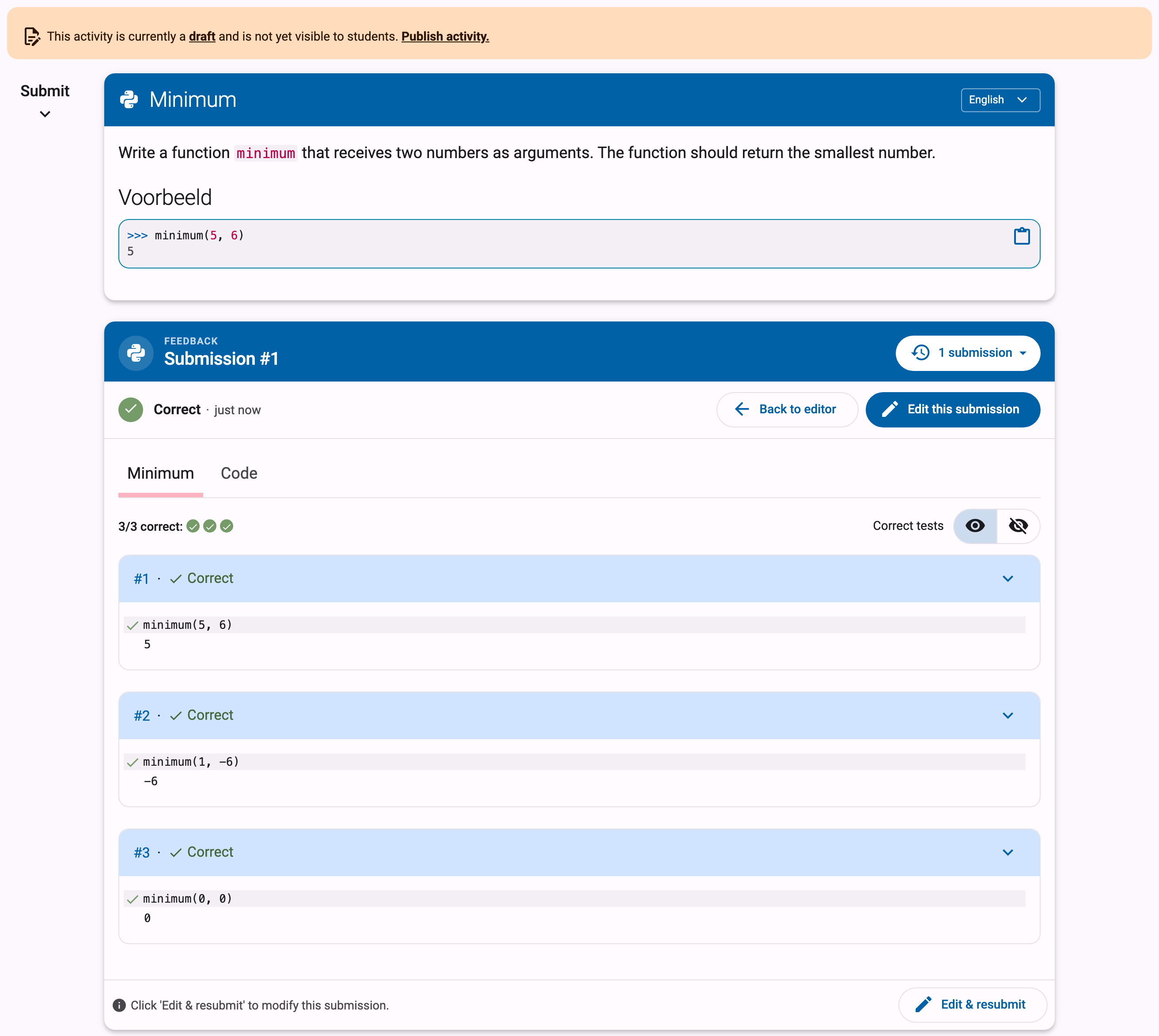 This activity is currently a draft and is not yet visible to students. Publish activity.

Submit

Minimum

English

Write a function minimum that receives two numbers as arguments. The function should return the smallest number.

Voorbeeld

>>> minimum(5, 6)
5

FEEDBACK
Submission #1

1 submission

Correct · just now

Back to editor

Edit this submission

Minimum Code

3/3 correct:

Correct tests

#1 · Correct

minimum(5, 6)
5

#2 · Correct

minimum(1, -6)
-6

#3 · Correct

minimum(0, 0)
0

Click 'Edit & resubmit' to modify this submission.

Edit & resubmit